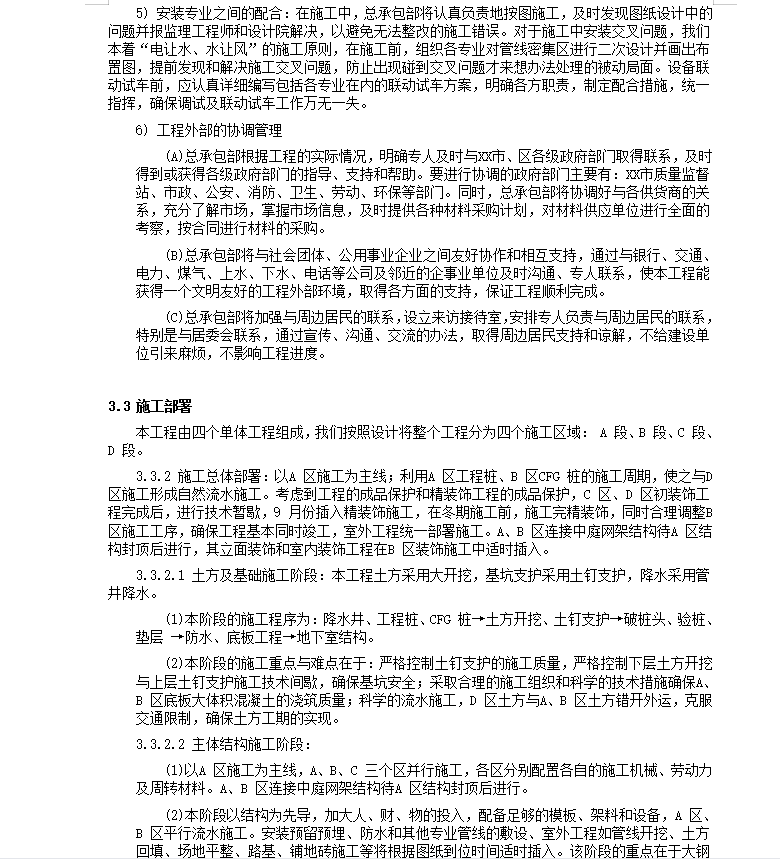 5) 安装专业之间的配合：在施工中，总承包部将认真负责地按图施工，及时发现图纸设计中的问题并报监理工程师和设计院解决，以避免无法整改的施工错误。对于施工中安装交叉问题，我们本着“电让水、水让风”的施工原则，在施工前，组织各专业对管线密集区进行二次设计并画出布置图，提前发现和解决施工交叉问题，防止出现碰到交叉问题才来想办法处理的被动局面。设备联动试车前，应认真详细编写包括各专业在内的联动试车方案，明确各方职责，制定配合措施，统一指挥，确保调试及联动试车工作万无一失。

6) 工程外部的协调管理

(A)总承包部根据工程的实际情况，明确专人及时与XX市、区各级政府部门取得联系，及时得到或获得各级政府部门的指导、支持和帮助。要进行协调的政府部门主要有：XX市质量监督站、市政、公安、消防、卫生、劳动、环保等部门。同时，总承包部将协调好与各供货商的关系，充分了解市场，掌握市场信息，及时提供各种材料采购计划，对材料供应单位进行全面的考察，按合同进行材料的采购。

(B)总承包部将与社会团体、公用事业企业之间友好协作和相互支持，通过与银行、交通、电力、煤气、上水、下水、电话等公司及邻近的企事业单位及时沟通、专人联系，使本工程能获得一个文明友好的工程外部环境，取得各方面的支持，保证工程顺利完成。

(C)总承包部将加强与周边居民的联系，设立来访接待室，安排专人负责与周边居民的联系，特别是与居委会联系，通过宣传、沟通、交流的办法，取得周边居民支持和谅解，不给建设单位引来麻烦，不影响工程进度。

3.3 施工部署

本工程由四个单体工程组成，我们按照设计将整个工程分为四个施工区域： A 段、B 段、C 段、D 段。

3.3.2 施工总体部署：以A 区施工为主线；利用A 区工程桩、B 区CFG 桩的施工周期，使之与D 区施工形成自然流水施工。考虑到工程的成品保护和精装饰工程的成品保护，C 区、D 区初装饰工程完成后，进行技术暂歇，9 月份插入精装饰施工，在冬期施工前，施工完精装饰，同时合理调整B 区施工工序，确保工程基本同时竣工，室外工程统一部署施工。A、B 区连接中庭网架结构待A 区结构封顶后进行，其立面装饰和室内装饰工程在B 区装饰施工中适时插入。

3.3.2.1 土方及基础施工阶段：本工程土方采用大开挖，基坑支护采用土钉支护，降水采用管井降水。

(1)本阶段的施工程序为：降水井、工程桩、CFG 桩→土方开挖、土钉支护→破桩头、验桩、垫层 →防水、底板工程→地下室结构。

(2)本阶段的施工重点与难点在于：严格控制土钉支护的施工质量，严格控制下层土方开挖与上层土钉支护施工技术间歇，确保基坑安全；采取合理的施工组织和科学的技术措施确保A、B 区底板大体积混凝土的浇筑质量；科学的流水施工，D 区土方与A、B 区土方错开外运，克服交通限制，确保土方工期的实现。

3.3.2.2 主体结构施工阶段：

(1)以A 区施工为主线，A、B、C 三个区并行施工，各区分别配置各自的施工机械、劳动力及周转材料。A、B 区连接中庭网架结构待A 区结构封顶后进行。

(2)本阶段以结构为先导，加大人、财、物的投入，配备足够的模板、架料和设备，A 区、B 区平行流水施工。安装预留预埋、防水和其他专业管线的敷设、室外工程如管线开挖、土方回填、场地平整、路基、铺地砖施工等将根据图纸到位时间适时插入。该阶段的重点在于大钢